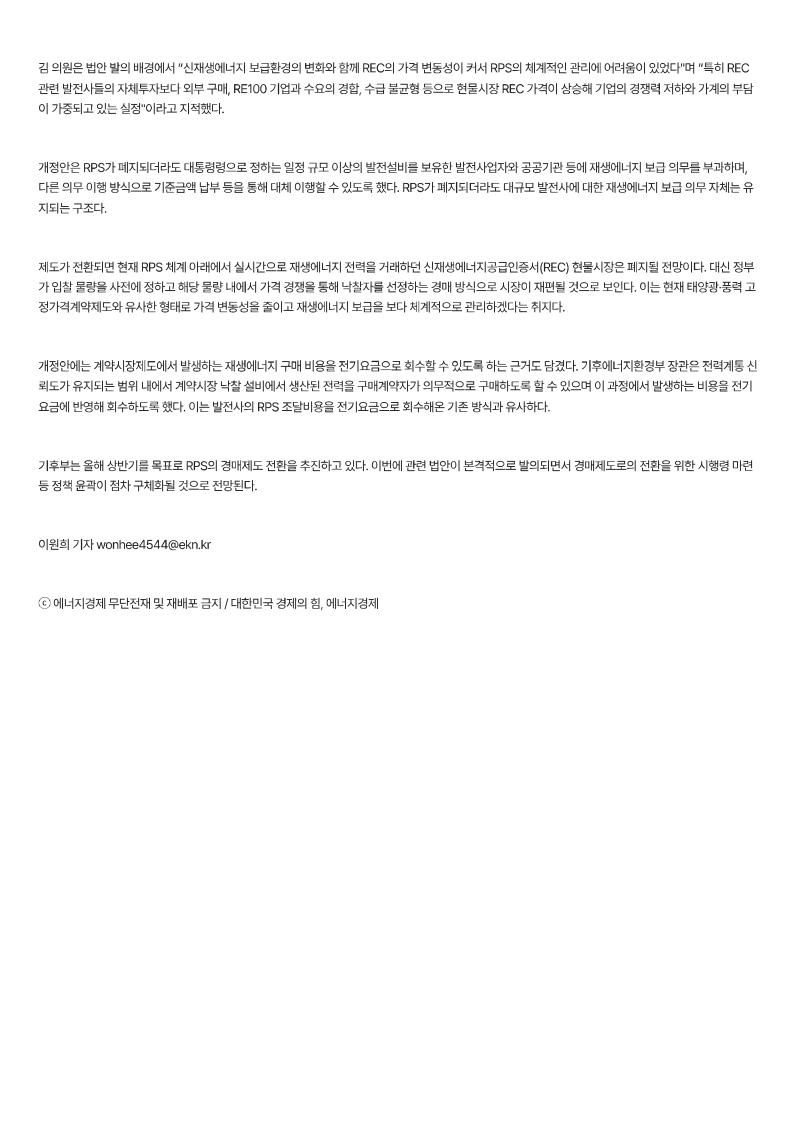 김 의원은 법안 발의 배경에서 "신재생에너지 보급환경의 변화와 함께 REC의 가격 변동성이 커서 RPS의 체계적인 관리에 어려움이 있었다"며 "특히 REC 관련 발전사들의 자체투자보다 외부 구매, RE100 기업과 수요의 경합, 수급 불균형 등으로 현물시장 REC 가격이 상승해 기업의 경쟁력 저하와 가계의 부담이 가중되고 있는 실정"이라고 지적했다.

개정안은 RPS가 폐지되더라도 대통령령으로 정하는 일정 규모 이상의 발전설비를 보유한 발전사업자와 공공기관 등에 재생에너지 보급 의무를 부과하며, 다른 의무 이행 방식으로 기준금액 납부 등을 통해 대체 이행할 수 있도록 했다. RPS가 폐지되더라도 대규모 발전사에 대한 재생에너지 보급 의무 자체는 유지되는 구조다.

제도가 전환되면 현재 RPS 체계 아래에서 실시간으로 재생에너지 전력을 거래하던 신재생에너지공급인증서(REC) 현물시장은 폐지될 전망이다. 대신 정부가 입찰 물량을 사전에 정하고 해당 물량 내에서 가격 경쟁을 통해 낙찰자를 선정하는 경매 방식으로 시장이 재편될 것으로 보인다. 이는 현재 태양광·풍력 고정가격계약제도와 유사한 형태로 가격 변동성을 줄이고 재생에너지 보급을 보다 체계적으로 관리하겠다는 취지다.

개정안에는 계약시장제도에서 발생하는 재생에너지 구매 비용을 전기요금으로 회수할 수 있도록 하는 근거도 담겼다. 기후에너지환경부 장관은 전력계통 신뢰도가 유지되는 범위 내에서 계약시장 낙찰 설비에서 생산된 전력을 구매계약자가 의무적으로 구매하도록 할 수 있으며 이 과정에서 발생하는 비용을 전기요금에 반영해 회수하도록 했다. 이는 발전사의 RPS 조달비용을 전기요금으로 회수해온 기존 방식과 유사하다.

기후부는 올해 상반기를 목표로 RPS의 경매제도 전환을 추진하고 있다. 이번에 관련 법안이 본격적으로 발의되면서 경매제도로의 전환을 위한 시행령 마련 등 정책 윤곽이 점차 구체화될 것으로 전망된다.

이원희 기자 wonhee4544@ekn.kr

ⓒ 에너지경제 무단전재 및 재배포 금지 / 대한민국 경제의 힘, 에너지경제